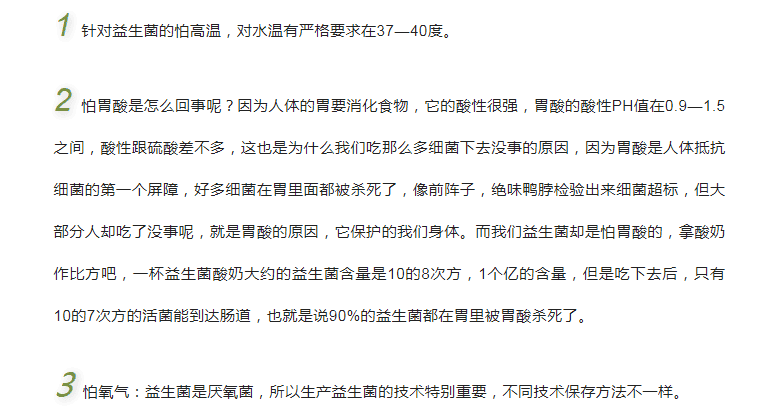 1 针对益生菌的怕高温，对水温有严格要求在37—40度。

2 怕胃酸是怎么回事呢？因为人体的胃要消化食物，它的酸性很强，胃酸的酸性PH值在0.9—1.5之间，酸性跟硫酸差不多，这也是为什么我们吃那么多细菌下去没事的原因，因为胃酸是人体抵抗细菌的第一个屏障，好多细菌在胃里面都被杀死了，像前阵子，绝味鸭脖检验出来细菌超标，但大部分人却吃了没事呢，就是胃酸的原因，它保护的我们身体。而我们益生菌却是怕胃酸的，拿酸奶作比方吧，一杯益生菌酸奶大约的益生菌含量是10的8次方，1个亿的含量，但是吃下去后，只有10的7次方的活菌能到达肠道，也就是说90%的益生菌都在胃里被胃酸杀死了。

3 怕氧气：益生菌是厌氧菌，所以生产益生菌的技术特别重要，不同技术保存方法不一样。